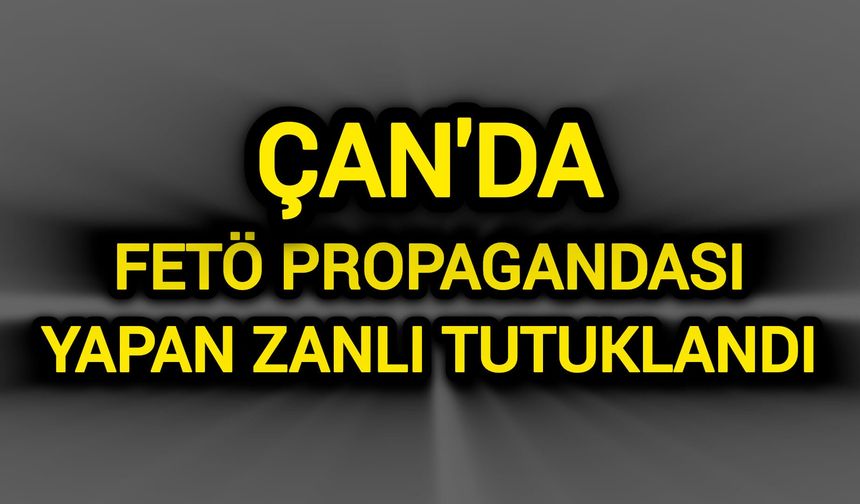 ÇAN'DA

FETÖ PROPAGANDASI YAPAN ZANLI TUTUKLANDI